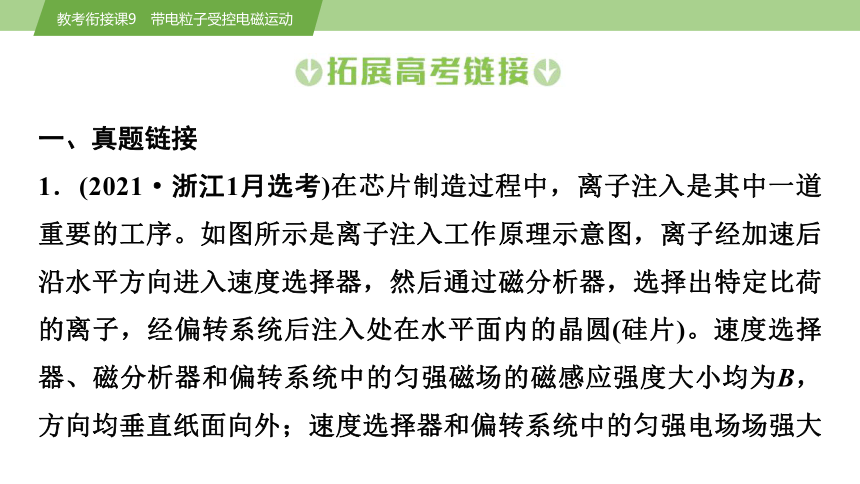 教考衔接课9　带电粒子受控电磁运动

拓展高考链接

一、真题链接

1．(2021·浙江1月选考)在芯片制造过程中，离子注入是其中一道重要的工序。如图所示是离子注入工作原理示意图，离子经加速后沿水平方向进入速度选择器，然后通过磁分析器，选择出特定比荷的离子，经偏转系统后注入处在水平面内的晶圆(硅片)。速度选择器、磁分析器和偏转系统中的匀强磁场的磁感应强度大小均为$B$，方向均垂直纸面向外；速度选择器和偏转系统中的匀强电场场强大